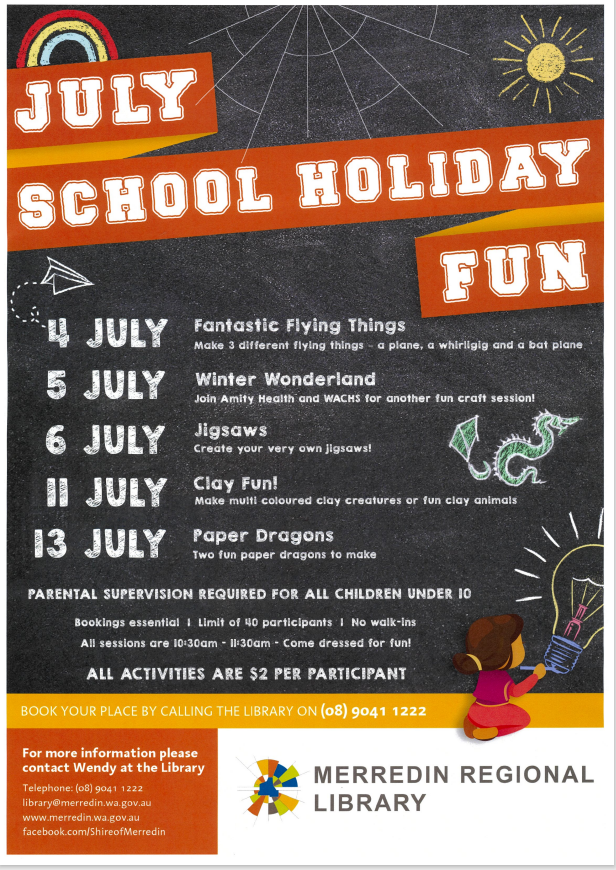 JULY
SCHOOL HOLIDAY
FUN

4 JULY Fantastic Flying Things
Make 3 different flying things - a plane, a whirligig and a bat plane

5 JULY Winter Wonderland
Join Amity Health and WACHS for another fun craft session!

6 JULY Jigsaws
Create your very own jigsaws!

11 JULY Clay Fun!
Make multi coloured clay creatures or fun clay animals

13 JULY Paper Dragons
Two fun paper dragons to make

PARENTAL SUPERVISION REQUIRED FOR ALL CHILDREN UNDER 10

Bookings essential | Limit of 40 participants | No walk-ins
All sessions are 10:30am - 11:30am - Come dressed for fun!

ALL ACTIVITIES ARE $2 PER PARTICIPANT

BOOK YOUR PLACE BY CALLING THE LIBRARY ON (08) 9041 1222

For more information please contact Wendy at the Library
Telephone: (08) 9041 1222
library@merredin.wa.gov.au
www.merredin.wa.gov.au
facebook.com/ShireofMerredin

MERREDIN REGIONAL LIBRARY